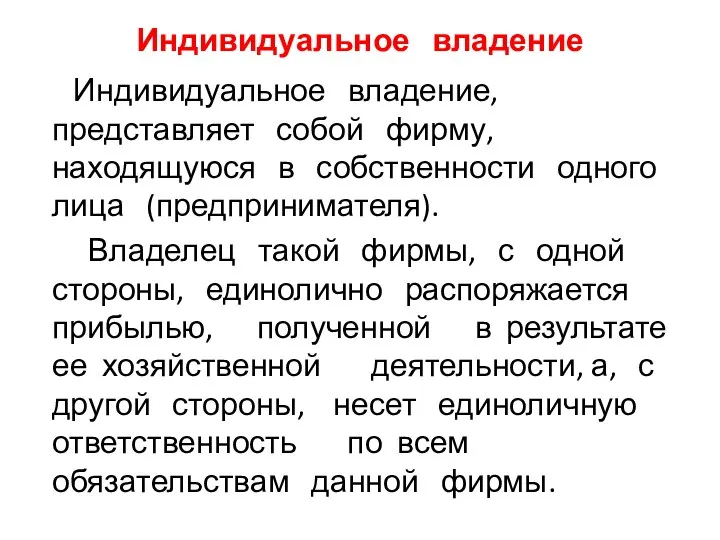 Индивидуальное владение

Индивидуальное владение, представляет собой фирму, находящуюся в собственности одного лица (предпринимателя).

Владелец такой фирмы, с одной стороны, единолично распоряжается прибылью, полученной в результате ее хозяйственной деятельности, а, с другой стороны, несет единоличную ответственность по всем обязательствам данной фирмы.